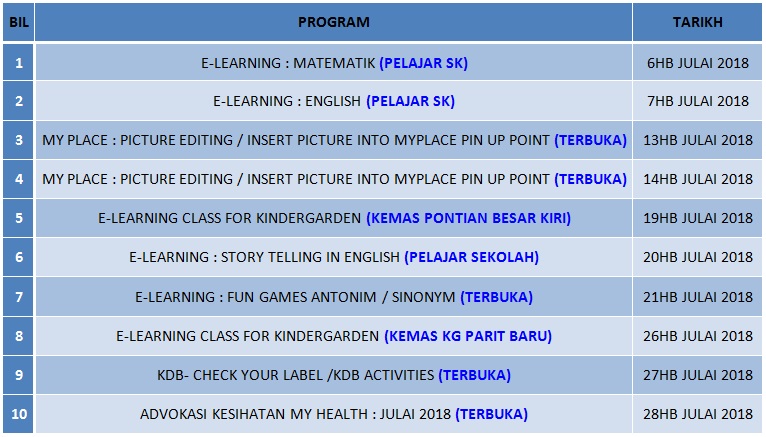 | BIL | PROGRAM | TARIKH |
|---|---|---|
| 1 | E-LEARNING : MATEMATIK (PELAJAR SK) | 6HB JULAI 2018 |
| 2 | E-LEARNING : ENGLISH (PELAJAR SK) | 7HB JULAI 2018 |
| 3 | MY PLACE : PICTURE EDITING / INSERT PICTURE INTO MYPLACE PIN UP POINT (TERBUKA) | 13HB JULAI 2018 |
| 4 | MY PLACE : PICTURE EDITING / INSERT PICTURE INTO MYPLACE PIN UP POINT (TERBUKA) | 14HB JULAI 2018 |
| 5 | E-LEARNING CLASS FOR KINDERGARDEN (KEMAS PONTIAN BESAR KIRI) | 19HB JULAI 2018 |
| 6 | E-LEARNING : STORY TELLING IN ENGLISH (PELAJAR SEKOLAH) | 20HB JULAI 2018 |
| 7 | E-LEARNING : FUN GAMES ANTONIM / SINONYM (TERBUKA) | 21HB JULAI 2018 |
| 8 | E-LEARNING CLASS FOR KINDERGARDEN (KEMAS KG PARIT BARU) | 26HB JULAI 2018 |
| 9 | KDB- CHECK YOUR LABEL /KDB ACTIVITIES (TERBUKA) | 27HB JULAI 2018 |
| 10 | ADVOKASI KESIHATAN MY HEALTH : JULAI 2018 (TERBUKA) | 28HB JULAI 2018 |